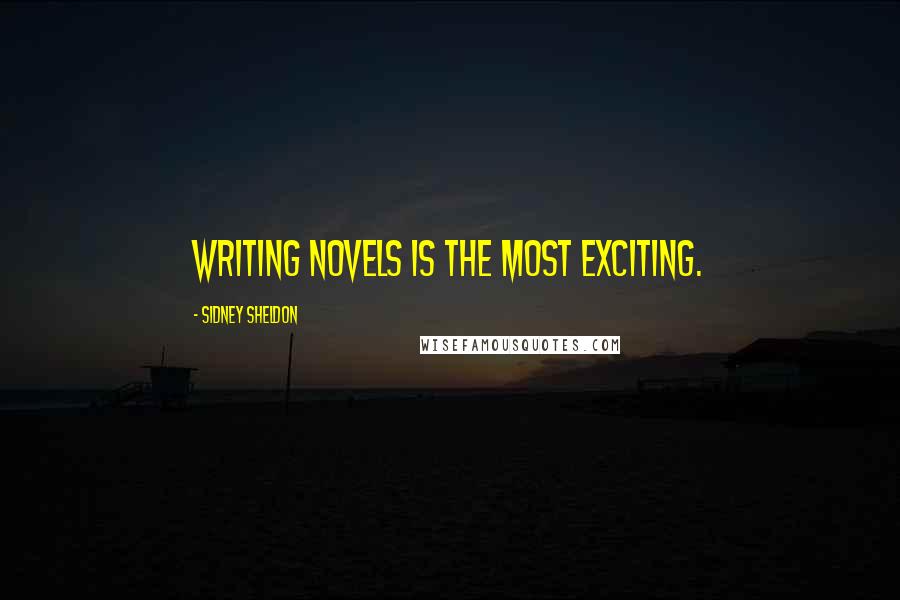 WRITING NOVELS IS THE MOST EXCITING.

- SIDNEY SHELDON

WISEFAMOUSQUOTES.COM